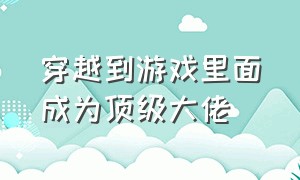 穿越到游戏里面
成为顶级大佬